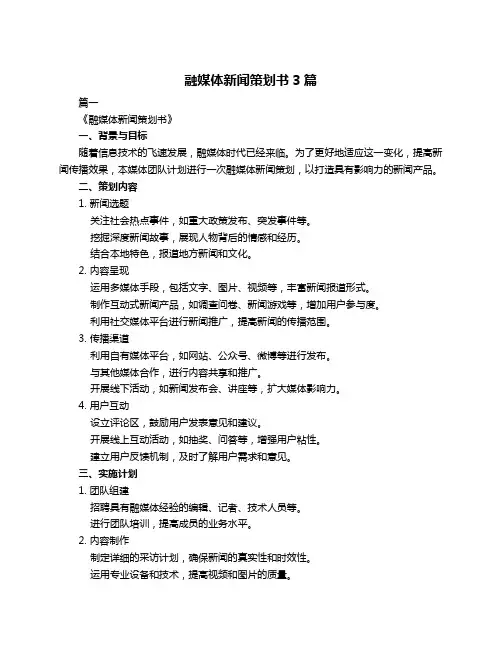 融媒体新闻策划书 3 篇

篇一

《融媒体新闻策划书》

一、背景与目标

随着信息技术的飞速发展，融媒体时代已经来临。为了更好地适应这一变化，提高新闻传播效果，本媒体团队计划进行一次融媒体新闻策划，以打造具有影响力的新闻产品。

二、策划内容

1. 新闻选题

关注社会热点事件，如重大政策发布、突发事件等。

挖掘深度新闻故事，展现人物背后的情感和经历。

结合本地特色，报道地方新闻和文化。

2. 内容呈现

运用多媒体手段，包括文字、图片、视频等，丰富新闻报道形式。

制作互动式新闻产品，如调查问卷、新闻游戏等，增加用户参与度。

利用社交媒体平台进行新闻推广，提高新闻的传播范围。

3. 传播渠道

利用自有媒体平台，如网站、公众号、微博等进行发布。

与其他媒体合作，进行内容共享和推广。

开展线下活动，如新闻发布会、讲座等，扩大媒体影响力。

4. 用户互动

设立评论区，鼓励用户发表意见和建议。

开展线上互动活动，如抽奖、问答等，增强用户粘性。

建立用户反馈机制，及时了解用户需求和意见。

三、实施计划

1. 团队组建

招聘具有融媒体经验的编辑、记者、技术人员等。

进行团队培训，提高成员的业务水平。

2. 内容制作

制定详细的采访计划，确保新闻的真实性和时效性。

运用专业设备和技术，提高视频和图片的质量。